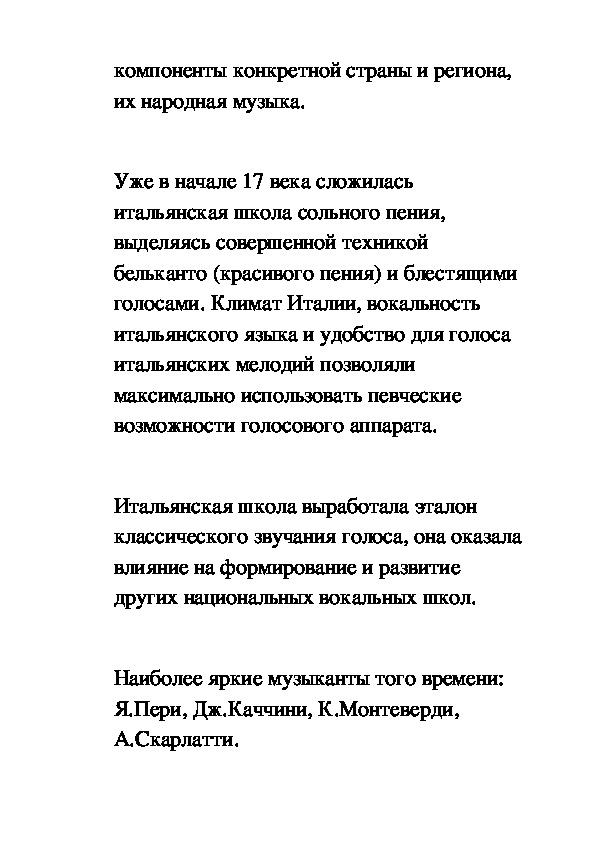 компоненты конкретной страны и региона, их народная музыка.

Уже в начале 17 века сложилась итальянская школа сольного пения, выделяясь совершенной техникой бельканто (красивого пения) и блестящими голосами. Климат Италии, вокальность итальянского языка и удобство для голоса итальянских мелодий позволяли максимально использовать певческие возможности голосового аппарата.

Итальянская школа выработала эталон классического звучания голоса, она оказала влияние на формирование и развитие других национальных вокальных школ.

Наиболее яркие музыканты того времени: Я.Пери, Дж.Каччини, К.Монтеверди, А.Скарлатти.